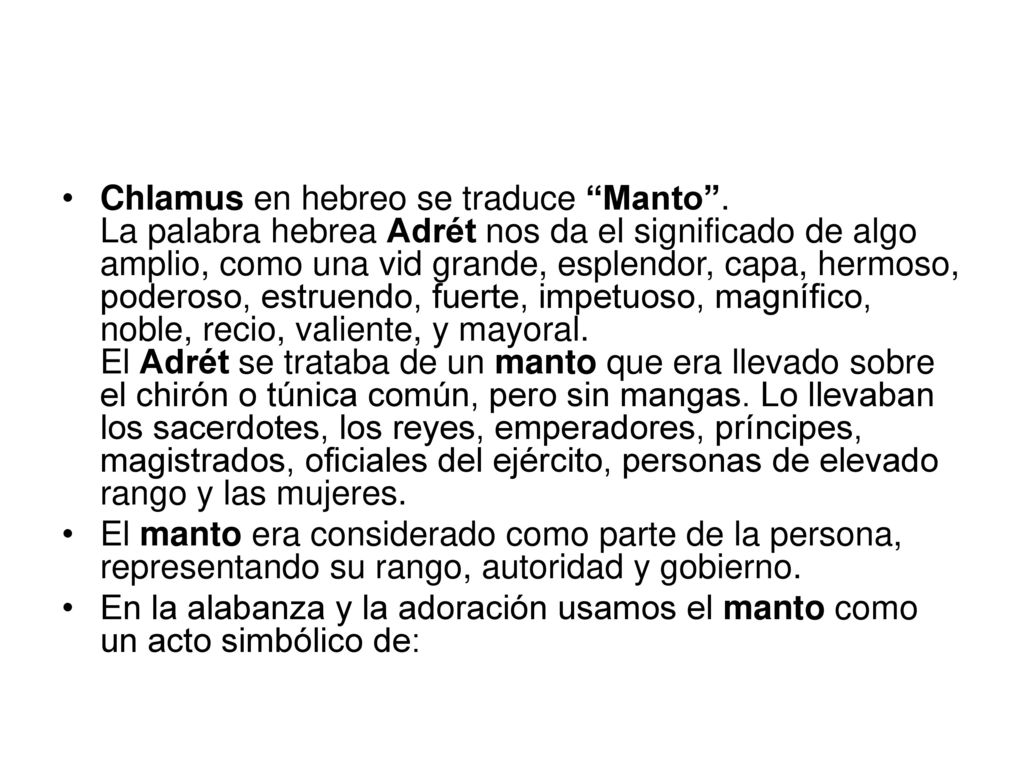 • Chlamus en hebreo se traduce “Manto”.
La palabra hebrea Adrét nos da el significado de algo amplio, como una vid grande, esplendor, capa, hermoso, poderoso, estruendo, fuerte, impetuoso, magnífico, noble, recio, valiente, y mayoral.
El Adrét se trataba de un manto que era llevado sobre el chirón o túnica común, pero sin mangas. Lo llevaban los sacerdotes, los reyes, emperadores, príncipes, magistrados, oficiales del ejército, personas de elevado rango y las mujeres.

• El manto era considerado como parte de la persona, representando su rango, autoridad y gobierno.

• En la alabanza y la adoración usamos el manto como un acto simbólico de: